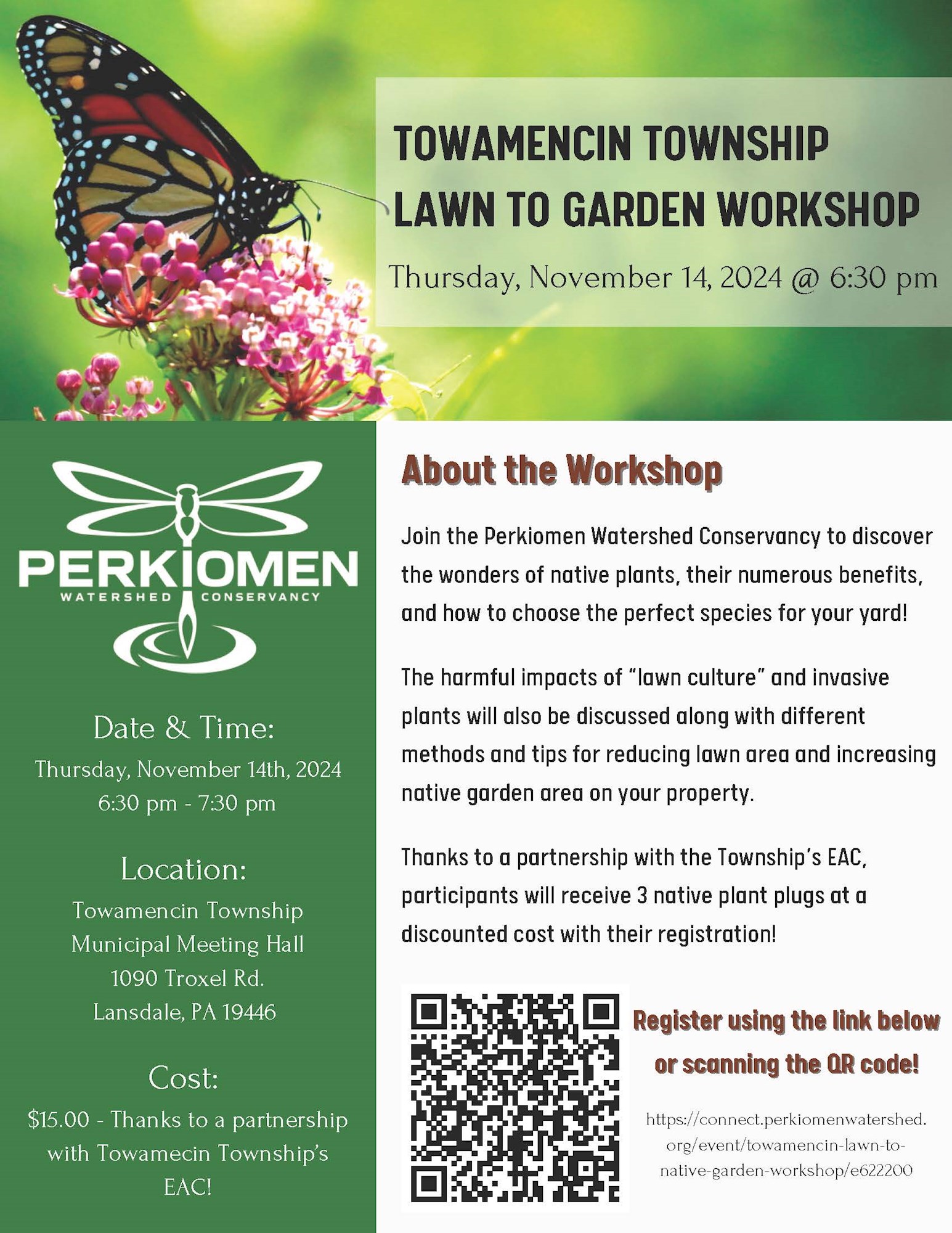 TOWAMENCIN TOWNSHIP
LAWN TO GARDEN WORKSHOP

Thursday, November 14, 2024 @ 6:30 pm

PERKIOMEN
WATERSHED CONSERVANCY

Date & Time:
Thursday, November 14th, 2024
6:30 pm - 7:30 pm

Location:
Towamencin Township
Municipal Meeting Hall
1090 Troxel Rd.
Lansdale, PA 19446

Cost:
$15.00 - Thanks to a partnership with Towamecin Township's EAC!

About the Workshop

Join the Perkiomen Watershed Conservancy to discover the wonders of native plants, their numerous benefits, and how to choose the perfect species for your yard!

The harmful impacts of "lawn culture" and invasive plants will also be discussed along with different methods and tips for reducing lawn area and increasing native garden area on your property.

Thanks to a partnership with the Township's EAC, participants will receive 3 native plant plugs at a discounted cost with their registration!

Register using the link below or scanning the QR code!

https://connect.perkiomenwatershed.org/event/towamencin-lawn-to-native-garden-workshop/e622200